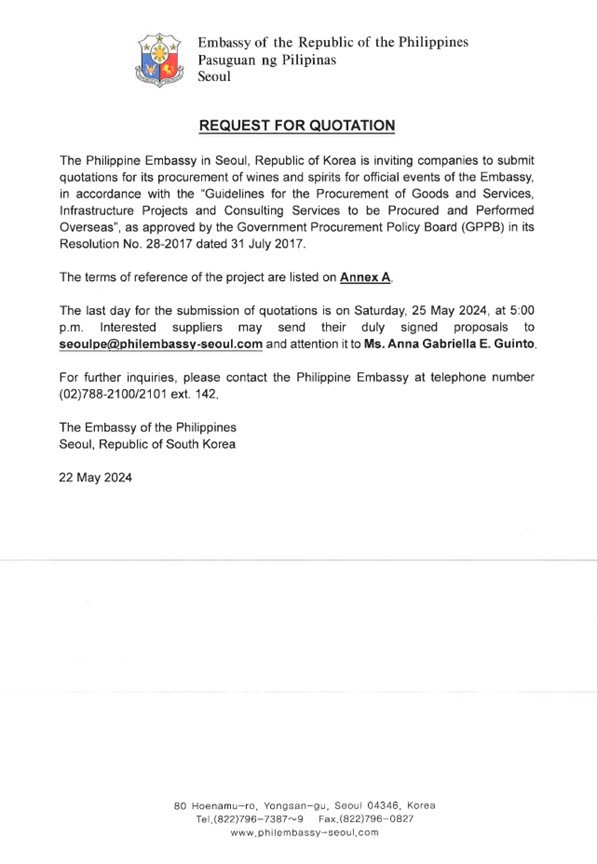 Embassy of the Republic of the Philippines
Pasuguan ng Pilipinas
Seoul

REQUEST FOR QUOTATION

The Philippine Embassy in Seoul, Republic of Korea is inviting companies to submit quotations for its procurement of wines and spirits for official events of the Embassy, in accordance with the "Guidelines for the Procurement of Goods and Services, Infrastructure Projects and Consulting Services to be Procured and Performed Overseas", as approved by the Government Procurement Policy Board (GPPB) in its Resolution No. 28-2017 dated 31 July 2017.

The terms of reference of the project are listed on Annex A.

The last day for the submission of quotations is on Saturday, 25 May 2024, at 5:00 p.m. Interested suppliers may send their duly signed proposals to seoulpe@philembassy-seoul.com and attention it to Ms. Anna Gabriella E. Guinto.

For further inquiries, please contact the Philippine Embassy at telephone number (02)788-2100/2101 ext. 142.

The Embassy of the Philippines
Seoul, Republic of South Korea

22 May 2024

80 Hoenamu-ro, Yongsan-gu, Seoul 04346, Korea
Tel.(822)796-7387~9 Fax.(822)796-0827
www.philembassy-seoul.com